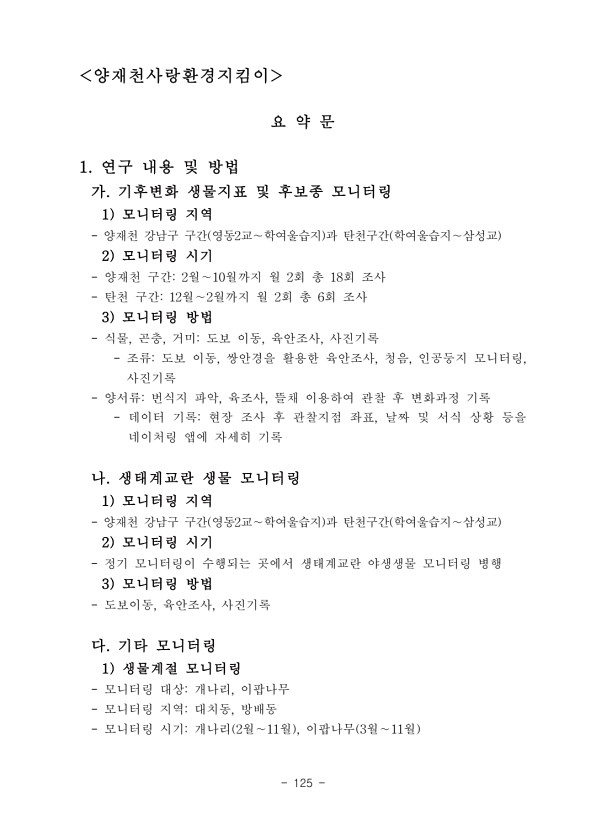 <양재천사랑환경지킴이>

요 약 문

1. 연구 내용 및 방법

가. 기후변화 생물지표 및 후보종 모니터링

1) 모니터링 지역

- 양재천 강남구 구간(영동2교~학여울습지)과 탄천구간(학여울습지~삼성교)

2) 모니터링 시기

- 양재천 구간: 2월~10월까지 월 2회 총 18회 조사

- 탄천 구간: 12월~2월까지 월 2회 총 6회 조사

3) 모니터링 방법

- 식물, 곤충, 거미: 도보 이동, 육안조사, 사진기록

- 조류: 도보 이동, 쌍안경을 활용한 육안조사, 청음, 인공둥지 모니터링, 사진기록

- 양서류: 번식지 파악, 육조사, 뜰채 이용하여 관찰 후 변화과정 기록

- 데이터 기록: 현장 조사 후 관찰지점 좌표, 날짜 및 서식 상황 등을 네이처링 앱에 자세히 기록

나. 생태계교란 생물 모니터링

1) 모니터링 지역

- 양재천 강남구 구간(영동2교~학여울습지)과 탄천구간(학여울습지~삼성교)

2) 모니터링 시기

- 정기 모니터링이 수행되는 곳에서 생태계교란 야생생물 모니터링 병행

3) 모니터링 방법

- 도보이동, 육안조사, 사진기록

다. 기타 모니터링

1) 생물계절 모니터링

- 모니터링 대상: 개나리, 이팝나무

- 모니터링 지역: 대치동, 방배동

- 모니터링 시기: 개나리(2월~11월), 이팝나무(3월~11월)

- 125 -